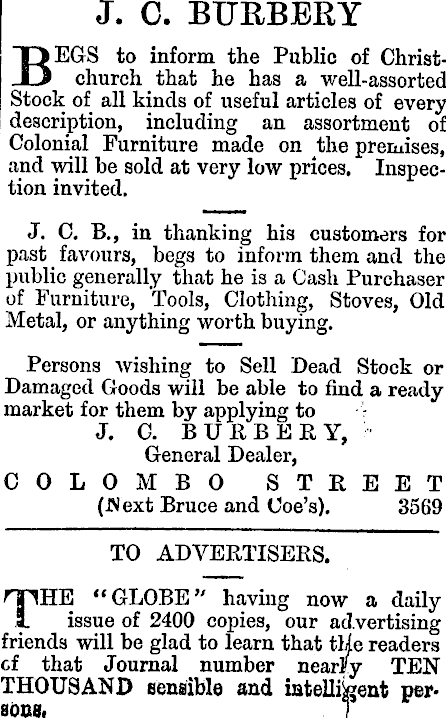 J. C. BURBERY

BEGS to inform the Public of Christchurch that he has a well-assorted Stock of all kinds of useful articles of every description, including an assortment of Colonial Furniture made on the premises, and will be sold at very low prices. Inspection invited.

J. C. B., in thanking his customers for past favours, begs to inform them and the public generally that he is a Cash Purchaser of Furniture, Tools, Clothing, Stoves, Old Metal, or anything worth buying.

Persons wishing to Sell Dead Stock or Damaged Goods will be able to find a ready market for them by applying to
J. C. BURBERY,
General Dealer,
COLOMBO STREET
(Next Bruce and Coe's). 3569

TO ADVERTISERS.

THE "GLOBE" having now a daily issue of 2400 copies, our advertising friends will be glad to learn that the readers of that Journal number nearly TEN THOUSAND sensible and intelligent persons.